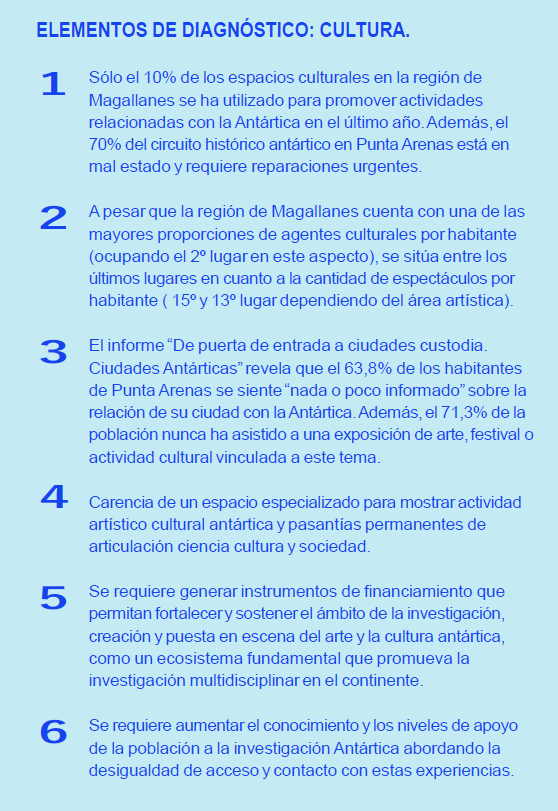 ELEMENTOS DE DIAGNÓSTICO: CULTURA.

1 Sólo el 10% de los espacios culturales en la región de Magallanes se ha utilizado para promover actividades relacionadas con la Antártica en el último año. Además, el 70% del circuito histórico antártico en Punta Arenas está en mal estado y requiere reparaciones urgentes.

2 A pesar que la región de Magallanes cuenta con una de las mayores proporciones de agentes culturales por habitante (ocupando el 2º lugar en este aspecto), se sitúa entre los últimos lugares en cuanto a la cantidad de espectáculos por habitante ( 15º y 13º lugar dependiendo del área artística).

3 El informe “De puerta de entrada a ciudades custodia. Ciudades Antárticas” revela que el 63,8% de los habitantes de Punta Arenas se siente “nada o poco informado” sobre la relación de su ciudad con la Antártica. Además, el 71,3% de la población nunca ha asistido a una exposición de arte, festival o actividad cultural vinculada a este tema.

4 Carencia de un espacio especializado para mostrar actividad artístico cultural antártica y pasantías permanentes de articulación ciencia cultura y sociedad.

5 Se requiere generar instrumentos de financiamiento que permitan fortalecer y sostener el ámbito de la investigación, creación y puesta en escena del arte y la cultura antártica, como un ecosistema fundamental que promueva la investigación multidisciplinar en el continente.

6 Se requiere aumentar el conocimiento y los niveles de apoyo de la población a la investigación Antártica abordando la desigualdad de acceso y contacto con estas experiencias.